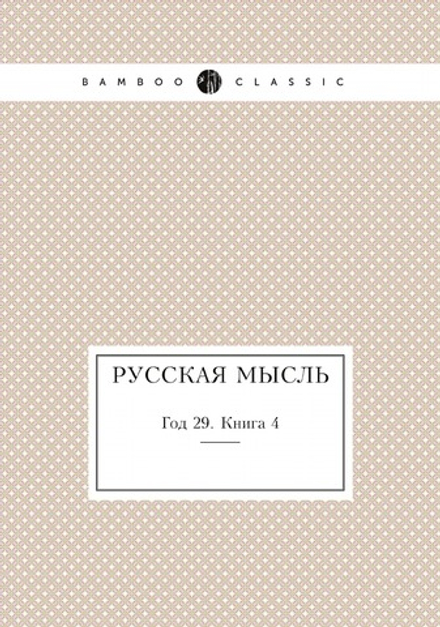 BAMBOO CLASSIC

РУССКАЯ МЫСЛЬ

Год 29. Книга 4